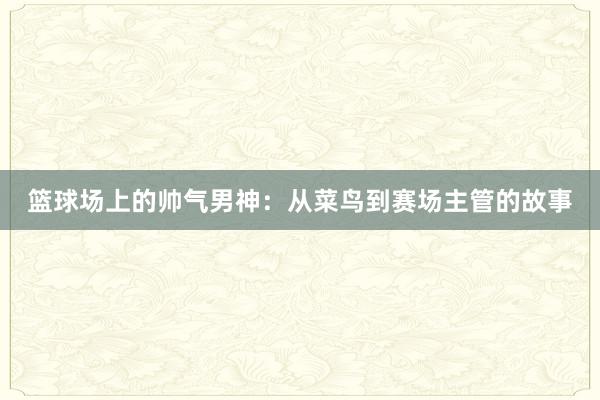 篮球场上的帅气男神：从菜鸟到赛场主管的故事